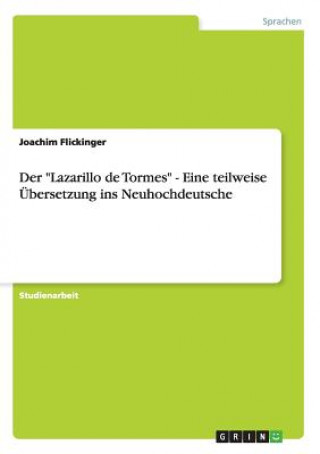 Sprachen

Joachim Flickinger

Der "Lazarillo de Tormes" - Eine teilweise Übersetzung ins Neuhochdeutsche

Studienarbeit

GRIN